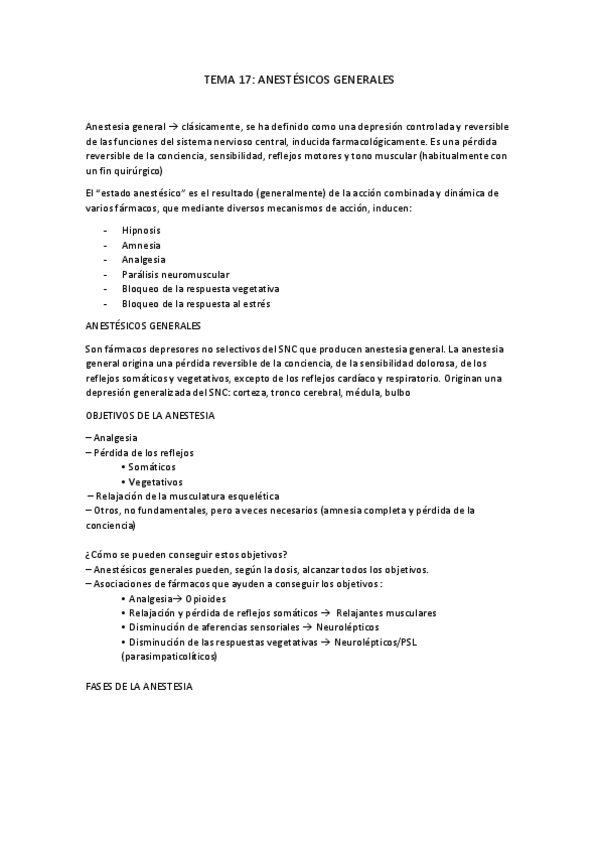 TEMA 17: ANESTÉSICOS GENERALES

Anestesia general → clásicamente, se ha definido como una depresión controlada y reversible de las funciones del sistema nervioso central, inducida farmacológicamente. Es una pérdida reversible de la conciencia, sensibilidad, reflejos motores y tono muscular (habitualmente con un fin quirúrgico)

El "estado anestésico" es el resultado (generalmente) de la acción combinada y dinámica de varios fármacos, que mediante diversos mecanismos de acción, inducen:

- Hipnosis
- Amnesia
- Analgesia
- Parálisis neuromuscular
- Bloqueo de la respuesta vegetativa
- Bloqueo de la respuesta al estrés

ANESTÉSICOS GENERALES

Son fármacos depresores no selectivos del SNC que producen anestesia general. La anestesia general origina una pérdida reversible de la conciencia, de la sensibilidad dolorosa, de los reflejos somáticos y vegetativos, excepto de los reflejos cardíaco y respiratorio. Originan una depresión generalizada del SNC: corteza, tronco cerebral, médula, bulbo

OBJETIVOS DE LA ANESTESIA

– Analgesia
– Pérdida de los reflejos
• Somáticos
• Vegetativos
– Relajación de la musculatura esquelética
– Otros, no fundamentales, pero a veces necesarios (amnesia completa y pérdida de la conciencia)

¿Cómo se pueden conseguir estos objetivos?
– Anestésicos generales pueden, según la dosis, alcanzar todos los objetivos.
– Asociaciones de fármacos que ayuden a conseguir los objetivos:
• Analgesia→ Opioides
• Relajación y pérdida de reflejos somáticos → Relajantes musculares
• Disminución de aferencias sensoriales → Neurolépticos
• Disminución de las respuestas vegetativas → Neurolépticos/PSL (parasimpaticolíticos)

FASES DE LA ANESTESIA